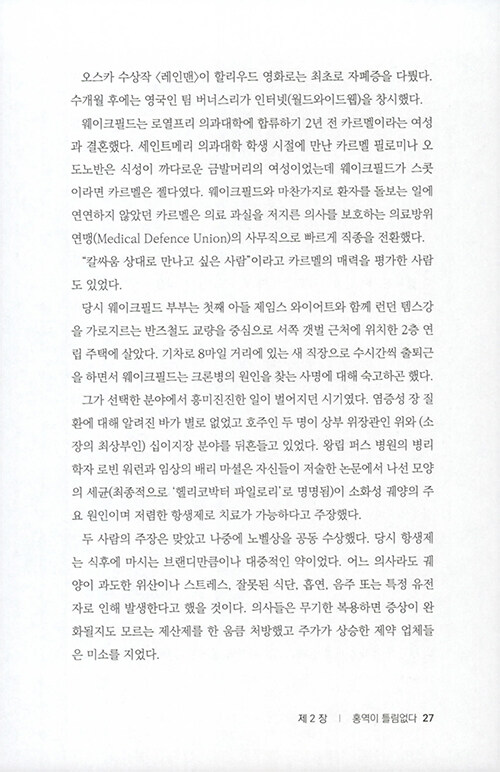 오스카 수상작 〈레인맨〉이 할리우드 영화로는 최초로 자폐증을 다뤘다. 수개월 후에는 영국인 팀 버너스리가 인터넷(월드와이드웹)을 창시했다.

웨이크필드는 로열프리 의과대학에 합류하기 2년 전 카르멜이라는 여성과 결혼했다. 세인트메리 의과대학 학생 시절에 만난 카르멜 필로미나 오도노반은 식성이 까다로운 금발머리의 여성이었는데 웨이크필드가 스콧이라면 카르멜은 젤다였다. 웨이크필드와 마찬가지로 환자를 돌보는 일에 연연하지 않았던 카르멜은 의료 과실을 저지른 의사를 보호하는 의료방위연맹(Medical Defence Union)의 사무직으로 빠르게 직종을 전환했다.

"칼싸움 상대로 만나고 싶은 사람"이라고 카르멜의 매력을 평가한 사람도 있었다.

당시 웨이크필드 부부는 첫째 아들 제임스 와이어트와 함께 런던 템스강을 가로지르는 반즈철도 교량을 중심으로 서쪽 갯벌 근처에 위치한 2층 연립 주택에 살았다. 기차로 8마일 거리에 있는 새 직장으로 수시간씩 출퇴근을 하면서 웨이크필드는 크론병의 원인을 찾는 사명에 대해 숙고하곤 했다.

그가 선택한 분야에서 흥미진진한 일이 벌어지던 시기였다. 염증성 장 질환에 대해 알려진 바가 별로 없었고 호주인 두 명이 상부 위장관인 위와 (소장의 최상부인) 십이지장 분야를 뒤흔들고 있었다. 왕립 퍼스 병원의 병리학자 로빈 워런과 임상의 배리 마셜은 자신들이 저술한 논문에서 나선 모양의 세균(최종적으로 '헬리코박터 파일로리'로 명명됨)이 소화성 궤양의 주요 원인이며 저렴한 항생제로 치료가 가능하다고 주장했다.

두 사람의 주장은 맞았고 나중에 노벨상을 공동 수상했다. 당시 항생제는 식후에 마시는 브랜디만큼이나 대중적인 약이었다. 어느 의사라도 궤양이 과도한 위산이나 스트레스, 잘못된 식단, 흡연, 음주 또는 특정 유전자로 인해 발생한다고 했을 것이다. 의사들은 무기한 복용하면 증상이 완화될지도 모르는 제산제를 한 움큼 처방했고 주가가 상승한 제약 업체들은 미소를 지었다.

제 2 장 | 홍역이 틀림없다 27